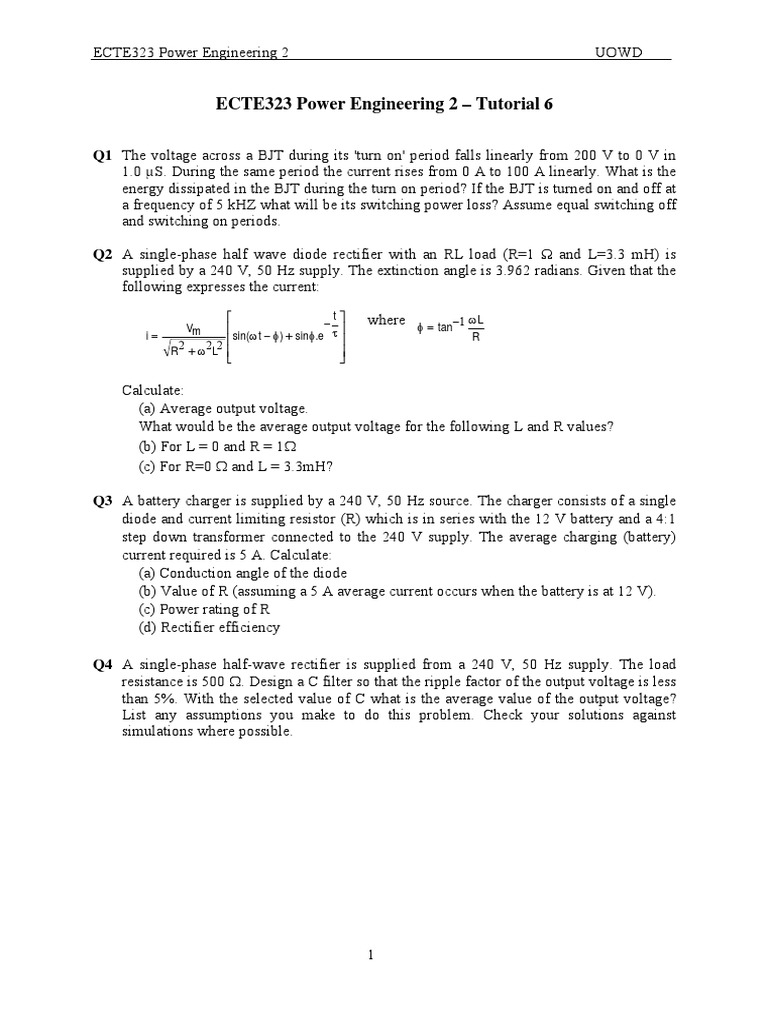 ECTE323 Power Engineering 2 UOWD

ECTE323 Power Engineering 2 – Tutorial 6

Q1 The voltage across a BJT during its 'turn on' period falls linearly from 200 V to 0 V in 1.0 µS. During the same period the current rises from 0 A to 100 A linearly. What is the energy dissipated in the BJT during the turn on period? If the BJT is turned on and off at a frequency of 5 kHZ what will be its switching power loss? Assume equal switching off and switching on periods.

Q2 A single-phase half wave diode rectifier with an RL load (R=1 Ω and L=3.3 mH) is supplied by a 240 V, 50 Hz supply. The extinction angle is 3.962 radians. Given that the following expresses the current:

$i = \frac{V_m}{\sqrt{R^2 + \omega^2 L^2}} \left[ \sin(\omega t - \phi) + \sin\phi . e^{-\frac{t}{\tau}} \right]$ where $\phi = \tan^{-1} \frac{\omega L}{R}$

Calculate:
(a) Average output voltage.
What would be the average output voltage for the following L and R values?
(b) For L = 0 and R = 1Ω
(c) For R=0 Ω and L = 3.3mH?

Q3 A battery charger is supplied by a 240 V, 50 Hz source. The charger consists of a single diode and current limiting resistor (R) which is in series with the 12 V battery and a 4:1 step down transformer connected to the 240 V supply. The average charging (battery) current required is 5 A. Calculate:
(a) Conduction angle of the diode
(b) Value of R (assuming a 5 A average current occurs when the battery is at 12 V).
(c) Power rating of R
(d) Rectifier efficiency

Q4 A single-phase half-wave rectifier is supplied from a 240 V, 50 Hz supply. The load resistance is 500 Ω. Design a C filter so that the ripple factor of the output voltage is less than 5%. With the selected value of C what is the average value of the output voltage? List any assumptions you make to do this problem. Check your solutions against simulations where possible.

1